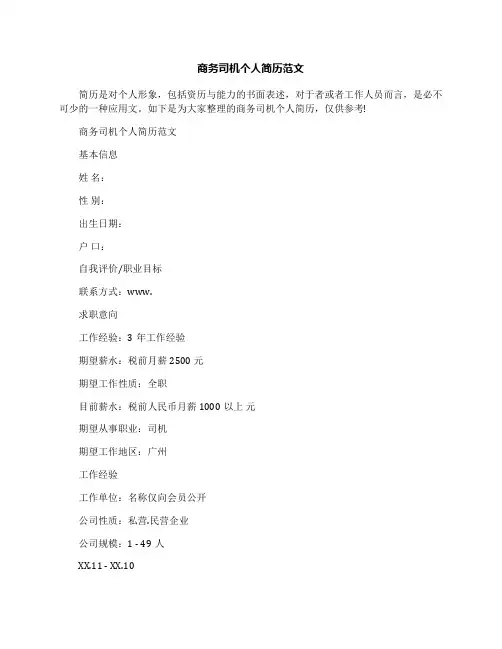 商务司机个人简历范文

简历是对个人形象，包括资历与能力的书面表述，对于者或者工作人员而言，是必不可少的一种应用文，如下是为大家整理的商务司机个人简历，仅供参考!

商务司机个人简历范文

基本信息

姓 名：

性 别：

出生日期：

户 口：

自我评价/职业目标

联系方式：www.

求职意向

工作经验：3 年工作经验

期望薪水：税前月薪 2500 元

期望工作性质：全职

目前薪水：税前人民币月薪 1000 以上 元

期望从事职业：司机

期望工作地区：广州

工作经验

工作单位：名称仅向会员公开

公司性质：私营.民营企业

公司规模：1 - 49 人

XX.11 - XX.10